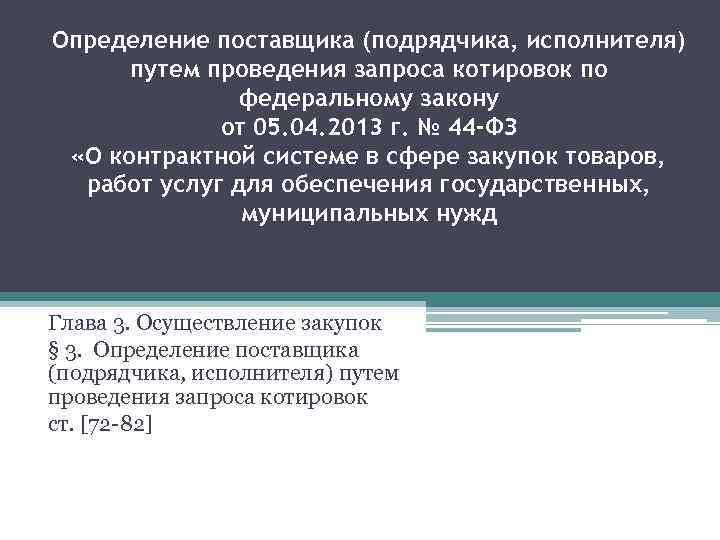 Определение поставщика (подрядчика, исполнителя) путем проведения запроса котировок по федеральному закону от 05.04.2013 г. № 44-ФЗ «О контрактной системе в сфере закупок товаров, работ услуг для обеспечения государственных, муниципальных нужд

Глава 3. Осуществление закупок
§ 3. Определение поставщика (подрядчика, исполнителя) путем проведения запроса котировок
ст. [72-82]